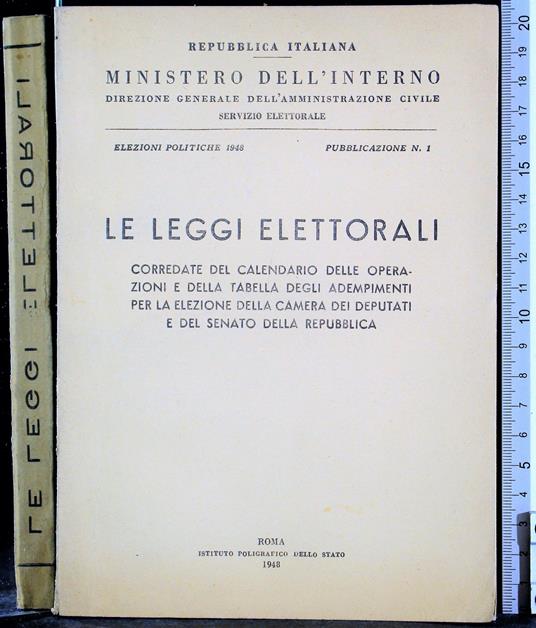 LE LEGGI ELETTORALI

REPUBBLICA ITALIANA

MINISTERO DELL'INTERNO
DIREZIONE GENERALE DELL'AMMINISTRAZIONE CIVILE
SERVIZIO ELETTORALE

ELEZIONI POLITICHE 1948
PUBBLICAZIONE N. 1

LE LEGGI ELETTORALI

CORREDATE DEL CALENDARIO DELLE OPERAZIONI E DELLA TABELLA DEGLI ADEMPIMENTI PER LA ELEZIONE DELLA CAMERA DEI DEPUTATI E DEL SENATO DELLA REPUBBLICA

ROMA
ISTITUTO POLIGRAFICO DELLO STATO
1948

20
19
18
17
16
15
14
13
12
11
10
9
8
7
6
5
4
3
2